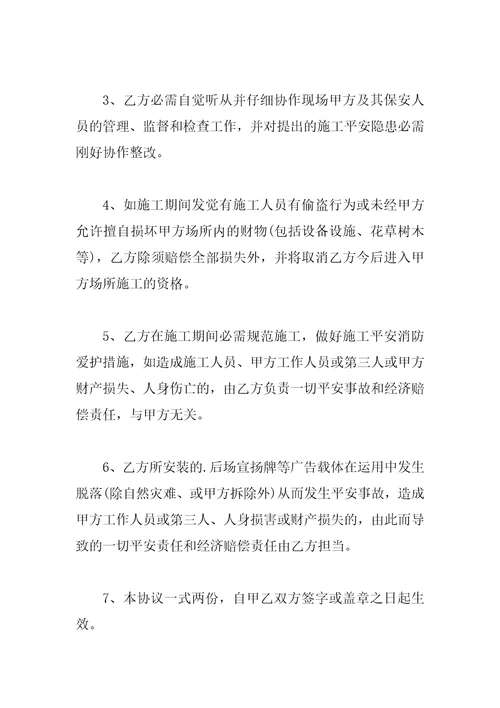 3、乙方必需自觉听从并仔细协作现场甲方及其保安人员的管理、监督和检查工作，并对提出的施工平安隐患必需刚好协作整改。

4、如施工期间发觉有施工人员有偷盗行为或未经甲方允许擅自损坏甲方场所内的财物(包括设备设施、花草树木等)，乙方除须赔偿全部损失外，并将取消乙方今后进入甲方场所施工的资格。

5、乙方在施工期间必需规范施工，做好施工平安消防爱护措施，如造成施工人员、甲方工作人员或第三人或甲方财产损失、人身伤亡的，由乙方负责一切平安事故和经济赔偿责任，与甲方无关。

6、乙方所安装的.后场宣扬牌等广告载体在运用中发生脱落(除自然灾难、或甲方拆除外)从而发生平安事故，造成甲方工作人员或第三人、人身损害或财产损失的，由此而导致的一切平安责任和经济赔偿责任由乙方担当。

7、本协议一式两份，自甲乙双方签字或盖章之日起生效。